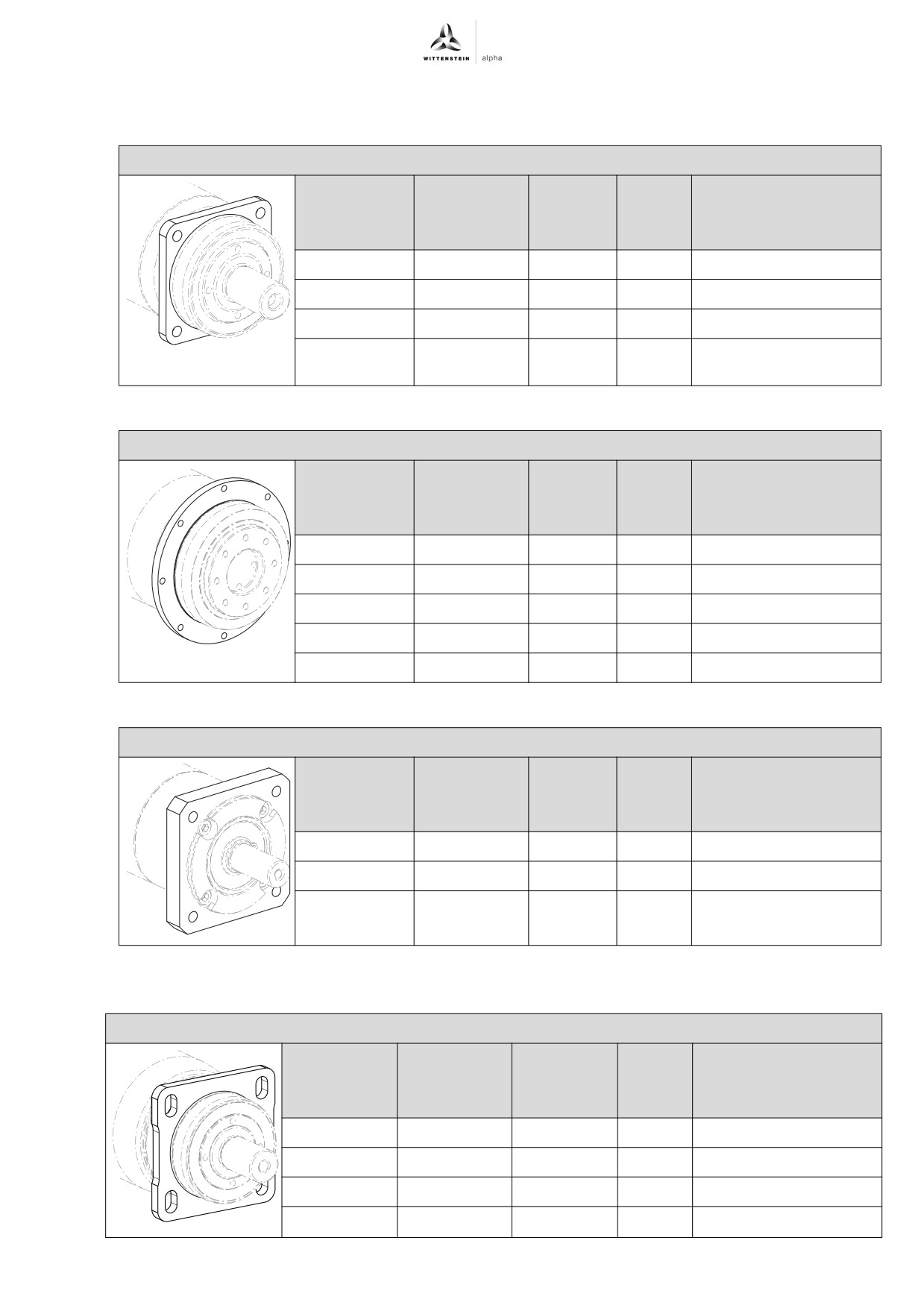 WITTENSTEIN alpha